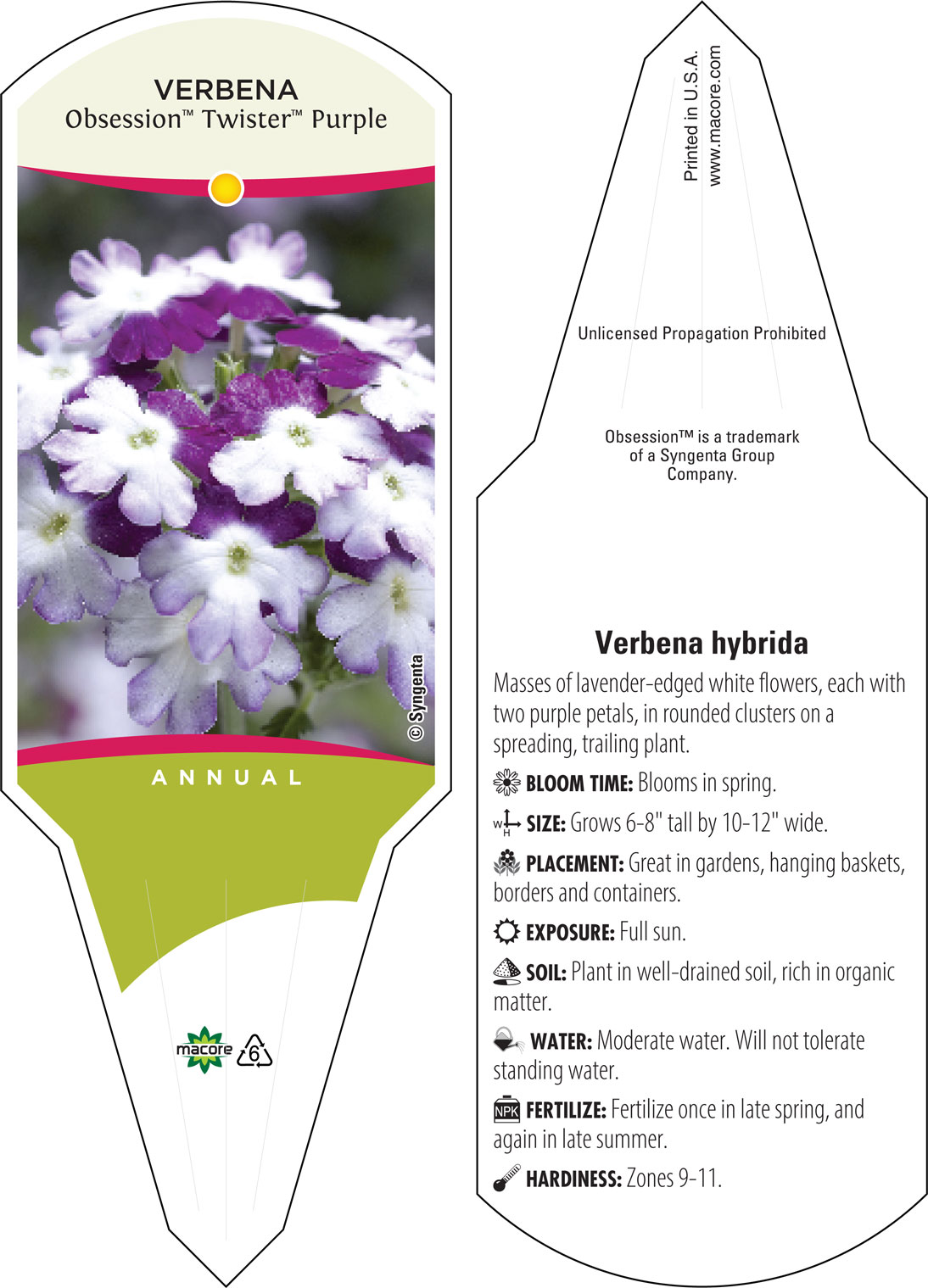 VERBENA
Obsession™ Twister™ Purple

© Syngenta

ANNUAL

macore 6

Printed in U.S.A.
www.macore.com

Unlicensed Propagation Prohibited

Obsession™ is a trademark of a Syngenta Group Company.

Verbena hybrida

Masses of lavender-edged white flowers, each with two purple petals, in rounded clusters on a spreading, trailing plant.

BLOOM TIME: Blooms in spring.

W H SIZE: Grows 6-8" tall by 10-12" wide.

PLACEMENT: Great in gardens, hanging baskets, borders and containers.

EXPOSURE: Full sun.

SOIL: Plant in well-drained soil, rich in organic matter.

WATER: Moderate water. Will not tolerate standing water.

NPK FERTILIZE: Fertilize once in late spring, and again in late summer.

HARDINESS: Zones 9-11.